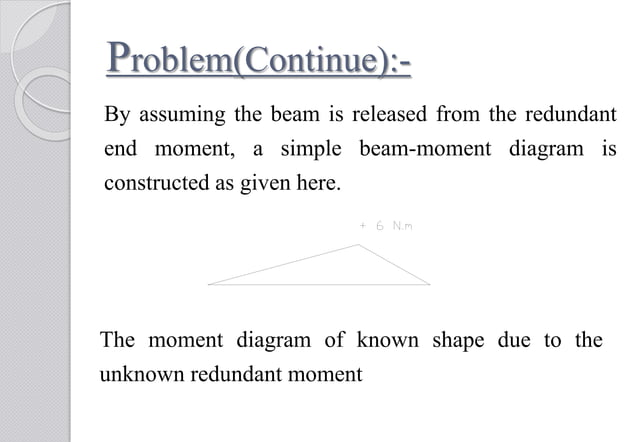 Problem(Continue):-

By assuming the beam is released from the redundant end moment, a simple beam-moment diagram is constructed as given here.

+ 6 N.m

The moment diagram of known shape due to the unknown redundant moment